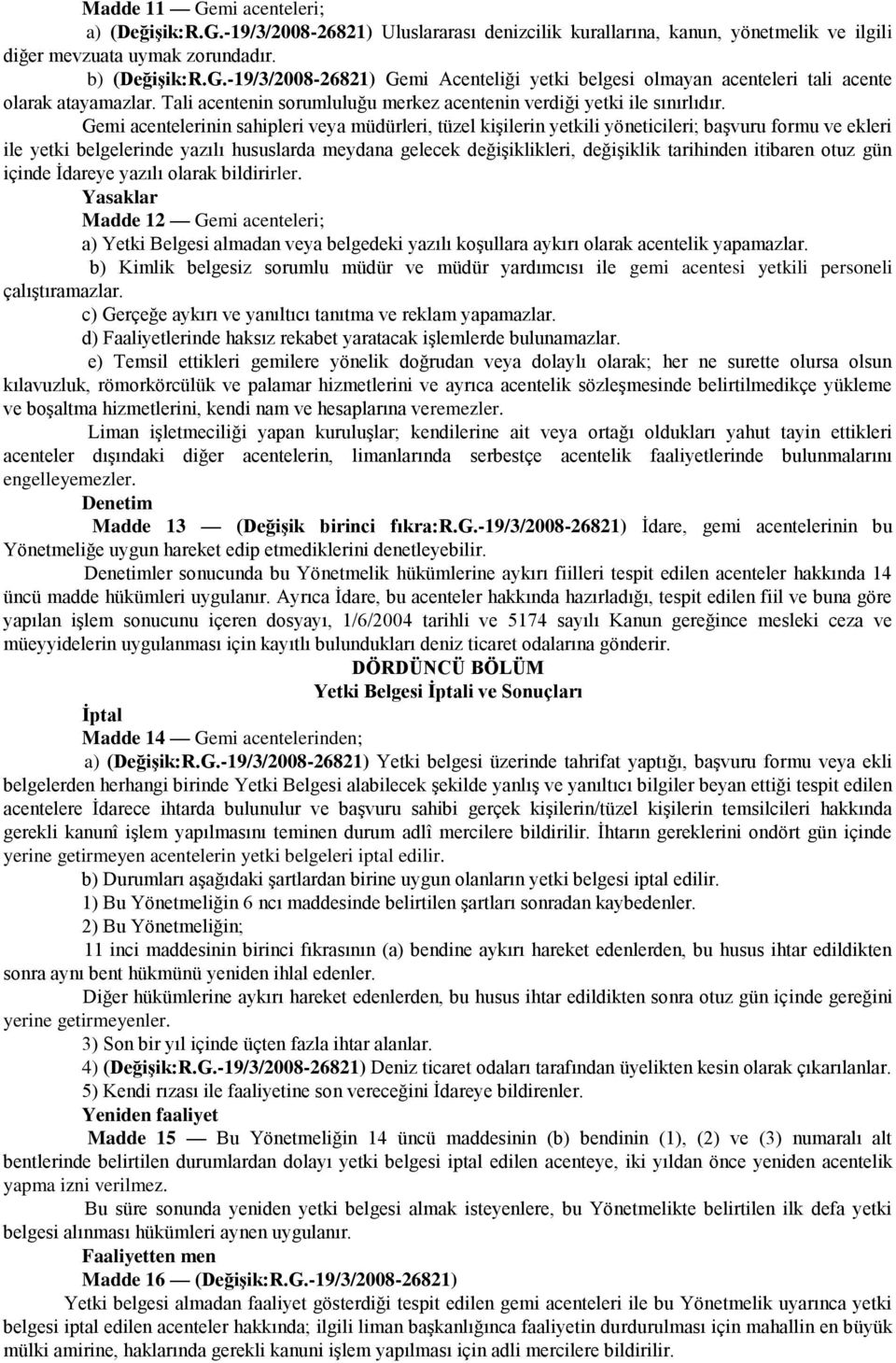 Madde 11 — Gemi acenteleri;

a) (Değişik:R.G.-19/3/2008-26821) Uluslararası denizcilik kurallarına, kanun, yönetmelik ve ilgili diğer mevzuata uymak zorundadır.

b) (Değişik:R.G.-19/3/2008-26821) Gemi Acenteliği yetki belgesi olmayan acenteleri tali acente olarak atayamazlar. Tali acentenin sorumluluğu merkez acentenin verdiği yetki ile sınırlıdır.

Gemi acentelerinin sahipleri veya müdürleri, tüzel kişilerin yetkili yöneticileri; başvuru formu ve ekleri ile yetki belgelerinde yazılı hususlarda meydana gelecek değişiklikleri, değişiklik tarihinden itibaren otuz gün içinde İdareye yazılı olarak bildirirler.

Yasaklar

Madde 12 — Gemi acenteleri;

a) Yetki Belgesi almadan veya belgedeki yazılı koşullara aykırı olarak acentelik yapamazlar.

b) Kimlik belgesiz sorumlu müdür ve müdür yardımcısı ile gemi acentesi yetkili personeli çalıştıramazlar.

c) Gerçeğe aykırı ve yanıltıcı tanıtma ve reklam yapamazlar.

d) Faaliyetlerinde haksız rekabet yaratacak işlemlerde bulunamazlar.

e) Temsil ettikleri gemilere yönelik doğrudan veya dolaylı olarak; her ne surette olursa olsun kılavuzluk, römorkörcülük ve palamar hizmetlerini ve ayrıca acentelik sözleşmesinde belirtilmedikçe yükleme ve boşaltma hizmetlerini, kendi nam ve hesaplarına veremezler.

Liman işletmeciliği yapan kuruluşlar; kendilerine ait veya ortağı oldukları yahut tayin ettikleri acenteler dışındaki diğer acentelerin, limanlarında serbestçe acentelik faaliyetlerinde bulunmalarını engelleyemezler.

Denetim

Madde 13 — (Değişik birinci fıkra:R.G.-19/3/2008-26821) İdare, gemi acentelerinin bu Yönetmeliğe uygun hareket edip etmediklerini denetleyebilir.

Denetimler sonucunda bu Yönetmelik hükümlerine aykırı fiilleri tespit edilen acenteler hakkında 14 üncü madde hükümleri uygulanır. Ayrıca İdare, bu acenteler hakkında hazırladığı, tespit edilen fiil ve buna göre yapılan işlem sonucunu içeren dosyayı, 1/6/2004 tarihli ve 5174 sayılı Kanun gereğince mesleki ceza ve müeyyidelerin uygulanması için kayıtlı bulundukları deniz ticaret odalarına gönderir.

DÖRDÜNCÜ BÖLÜM
Yetki Belgesi İptali ve Sonuçları

İptal

Madde 14 — Gemi acentelerinden;

a) (Değişik:R.G.-19/3/2008-26821) Yetki belgesi üzerinde tahrifat yaptığı, başvuru formu veya ekli belgelerden herhangi birinde Yetki Belgesi alabilecek şekilde yanlış ve yanıltıcı bilgiler beyan ettiği tespit edilen acentelere İdarece ihtarda bulunulur ve başvuru sahibi gerçek kişilerin/tüzel kişilerin temsilcileri hakkında gerekli kanunî işlem yapılmasını teminen durum adlî mercilere bildirilir. İhtarın gereklerini ondört gün içinde yerine getirmeyen acentelerin yetki belgeleri iptal edilir.

b) Durumları aşağıdaki şartlardan birine uygun olanların yetki belgesi iptal edilir.

1) Bu Yönetmeliğin 6 ncı maddesinde belirtilen şartları sonradan kaybedenler.

2) Bu Yönetmeliğin;

11 inci maddesinin birinci fıkrasının (a) bendine aykırı hareket edenlerden, bu husus ihtar edildikten sonra aynı bent hükmünü yeniden ihlal edenler.

Diğer hükümlerine aykırı hareket edenlerden, bu husus ihtar edildikten sonra otuz gün içinde gereğini yerine getirmeyenler.

3) Son bir yıl içinde üçten fazla ihtar alanlar.

4) (Değişik:R.G.-19/3/2008-26821) Deniz ticaret odaları tarafından üyelikten kesin olarak çıkarılanlar.

5) Kendi rızası ile faaliyetine son vereceğini İdareye bildirenler.

Yeniden faaliyet

Madde 15 — Bu Yönetmeliğin 14 üncü maddesinin (b) bendinin (1), (2) ve (3) numaralı alt bentlerinde belirtilen durumlardan dolayı yetki belgesi iptal edilen acenteye, iki yıldan önce yeniden acentelik yapma izni verilmez.

Bu süre sonunda yeniden yetki belgesi almak isteyenlere, bu Yönetmelikte belirtilen ilk defa yetki belgesi alınması hükümleri aynen uygulanır.

Faaliyetten men

Madde 16 — (Değişik:R.G.-19/3/2008-26821)

Yetki belgesi almadan faaliyet gösterdiği tespit edilen gemi acenteleri ile bu Yönetmelik uyarınca yetki belgesi iptal edilen acenteler hakkında; ilgili liman başkanlığınca faaliyetin durdurulması için mahallin en büyük mülki amirine, haklarında gerekli kanuni işlem yapılması için adli mercilere bildirilir.